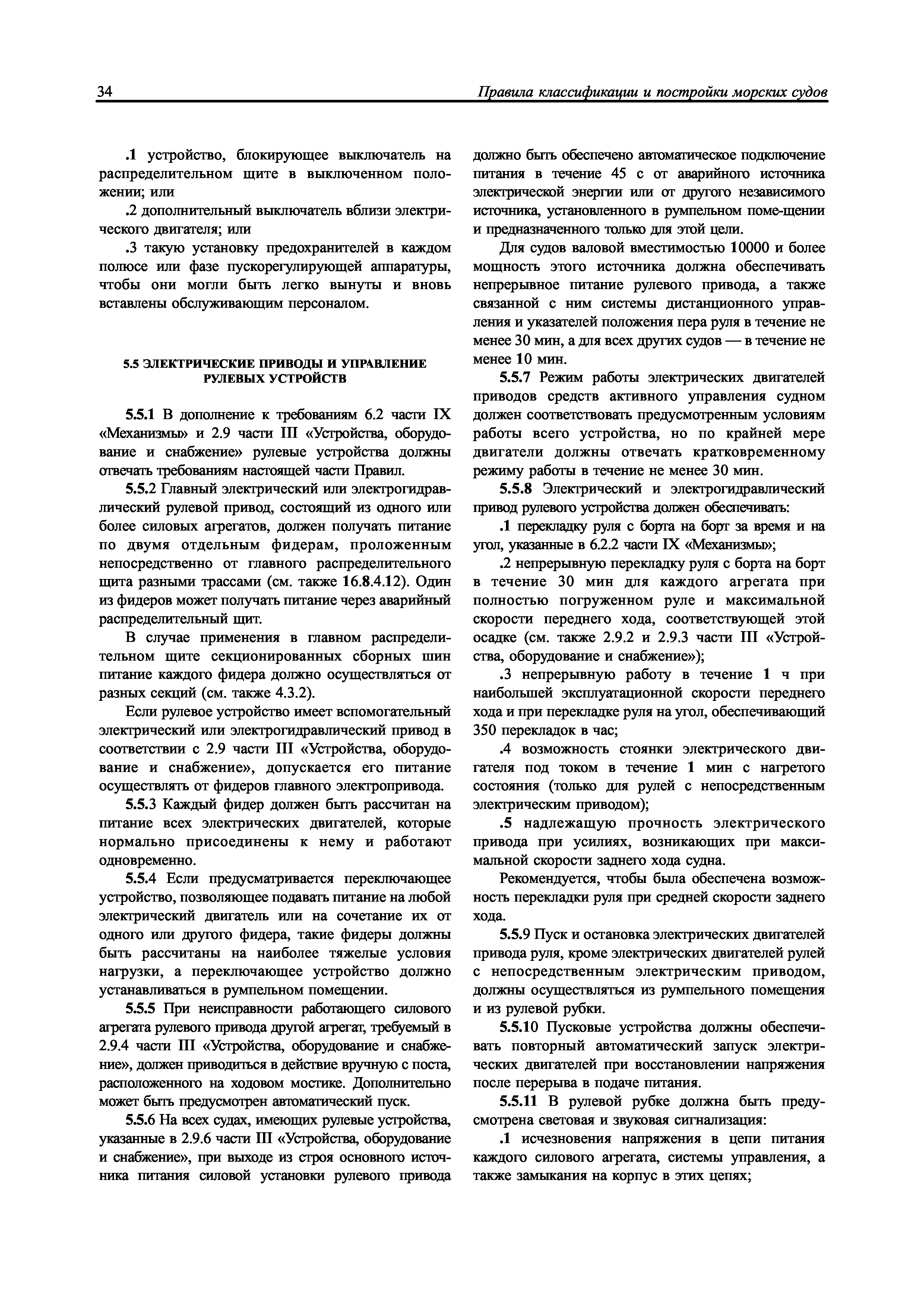 34 Правила классификации и постройки морских судов

.1 устройство, блокирующее выключатель на распределительном щите в выключенном положении; или

.2 дополнительный выключатель вблизи электрического двигателя; или

.3 такую установку предохранителей в каждом полюсе или фазе пускорегулирующей аппаратуры, чтобы они могли быть легко вынуты и вновь вставлены обслуживающим персоналом.

5.5 ЭЛЕКТРИЧЕСКИЕ ПРИВОДЫ И УПРАВЛЕНИЕ РУЛЕВЫХ УСТРОЙСТВ

5.5.1 В дополнение к требованиям 6.2 части IX «Механизмы» и 2.9 части III «Устройства, оборудование и снабжение» рулевые устройства должны отвечать требованиям настоящей части Правил.

5.5.2 Главный электрический или электрогидравлический рулевой привод, состоящий из одного или более силовых агрегатов, должен получать питание по двумя отдельным фидерам, проложенным непосредственно от главного распределительного щита разными трассами (см. также 16.8.4.12). Один из фидеров может получать питание через аварийный распределительный щит.

В случае применения в главном распределительном щите секционированных сборных шин питание каждого фидера должно осуществляться от разных секций (см. также 4.3.2).

Если рулевое устройство имеет вспомогательный электрический или электрогидравлический привод в соответствии с 2.9 части III «Устройства, оборудование и снабжение», допускается его питание осуществлять от фидеров главного электропривода.

5.5.3 Каждый фидер должен быть рассчитан на питание всех электрических двигателей, которые нормально присоединены к нему и работают одновременно.

5.5.4 Если предусматривается переключающее устройство, позволяющее подавать питание на любой электрический двигатель или на сочетание их от одного или другого фидера, такие фидеры должны быть рассчитаны на наиболее тяжелые условия нагрузки, а переключающее устройство должно устанавливаться в румпельном помещении.

5.5.5 При неисправности работающего силового агрегата рулевого привода другой агрегат, требуемый в 2.9.4 части III «Устройства, оборудование и снабжение», должен приводиться в действие вручную с поста, расположенного на ходовом мостике. Дополнительно может быть предусмотрен автоматический пуск.

5.5.6 На всех судах, имеющих рулевые устройства, указанные в 2.9.6 части III «Устройства, оборудование и снабжение», при выходе из строя основного источника питания силовой установки рулевого привода должно быть обеспечено автоматическое подключение питания в течение 45 с от аварийного источника электрической энергии или от другого независимого источника, установленного в румпельном поме-щении и предназначенного только для этой цели.

Для судов валовой вместимостью 10000 и более мощность этого источника должна обеспечивать непрерывное питание рулевого привода, а также связанной с ним системы дистанционного управления и указателей положения пера руля в течение не менее 30 мин, а для всех других судов — в течение не менее 10 мин.

5.5.7 Режим работы электрических двигателей приводов средств активного управления судном должен соответствовать предусмотренным условиям работы всего устройства, но по крайней мере двигатели должны отвечать кратковременному режиму работы в течение не менее 30 мин.

5.5.8 Электрический и электрогидравлический привод рулевого устройства должен обеспечивать:

.1 перекладку руля с борта на борт за время и на угол, указанные в 6.2.2 части IX «Механизмы»;

.2 непрерывную перекладку руля с борта на борт в течение 30 мин для каждого агрегата при полностью погруженном руле и максимальной скорости переднего хода, соответствующей этой осадке (см. также 2.9.2 и 2.9.3 части III «Устройства, оборудование и снабжение»);

.3 непрерывную работу в течение 1 ч при наибольшей эксплуатационной скорости переднего хода и при перекладке руля на угол, обеспечивающий 350 перекладок в час;

.4 возможность стоянки электрического двигателя под током в течение 1 мин с нагретого состояния (только для рулей с непосредственным электрическим приводом);

.5 надлежащую прочность электрического привода при усилиях, возникающих при максимальной скорости заднего хода судна.

Рекомендуется, чтобы была обеспечена возможность перекладки руля при средней скорости заднего хода.

5.5.9 Пуск и остановка электрических двигателей привода руля, кроме электрических двигателей рулей с непосредственным электрическим приводом, должны осуществляться из румпельного помещения и из рулевой рубки.

5.5.10 Пусковые устройства должны обеспечивать повторный автоматический запуск электрических двигателей при восстановлении напряжения после перерыва в подаче питания.

5.5.11 В рулевой рубке должна быть предусмотрена световая и звуковая сигнализация:

.1 исчезновения напряжения в цепи питания каждого силового агрегата, системы управления, а также замыкания на корпус в этих цепях;